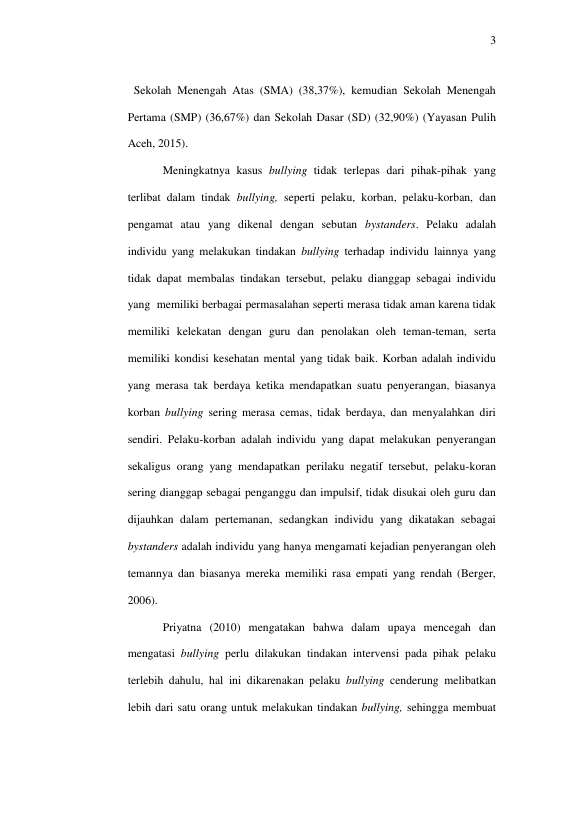 3

Sekolah Menengah Atas (SMA) (38,37%), kemudian Sekolah Menengah Pertama (SMP) (36,67%) dan Sekolah Dasar (SD) (32,90%) (Yayasan Pulih Aceh, 2015).

Meningkatnya kasus bullying tidak terlepas dari pihak-pihak yang terlibat dalam tindak bullying, seperti pelaku, korban, pelaku-korban, dan pengamat atau yang dikenal dengan sebutan bystanders. Pelaku adalah individu yang melakukan tindakan bullying terhadap individu lainnya yang tidak dapat membalas tindakan tersebut, pelaku dianggap sebagai individu yang memiliki berbagai permasalahan seperti merasa tidak aman karena tidak memiliki kelekatan dengan guru dan penolakan oleh teman-teman, serta memiliki kondisi kesehatan mental yang tidak baik. Korban adalah individu yang merasa tak berdaya ketika mendapatkan suatu penyerangan, biasanya korban bullying sering merasa cemas, tidak berdaya, dan menyalahkan diri sendiri. Pelaku-korban adalah individu yang dapat melakukan penyerangan sekaligus orang yang mendapatkan perilaku negatif tersebut, pelaku-koran sering dianggap sebagai penganggu dan impulsif, tidak disukai oleh guru dan dijauhkan dalam pertemanan, sedangkan individu yang dikatakan sebagai bystanders adalah individu yang hanya mengamati kejadian penyerangan oleh temannya dan biasanya mereka memiliki rasa empati yang rendah (Berger, 2006).

Priyatna (2010) mengatakan bahwa dalam upaya mencegah dan mengatasi bullying perlu dilakukan tindakan intervensi pada pihak pelaku terlebih dahulu, hal ini dikarenakan pelaku bullying cenderung melibatkan lebih dari satu orang untuk melakukan tindakan bullying, sehingga membuat